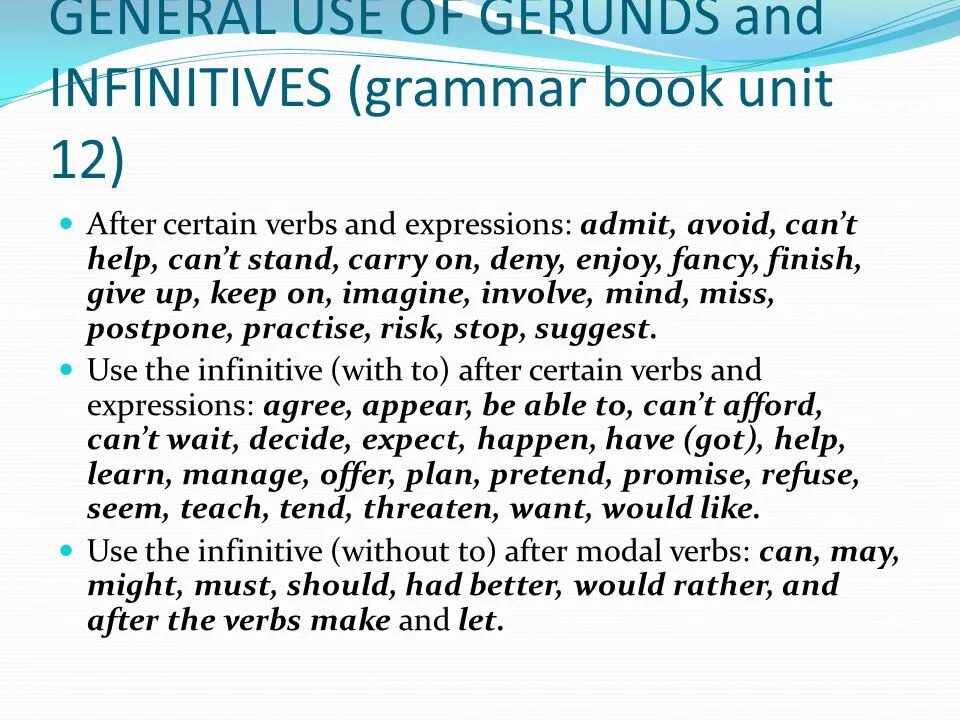 GENERAL USE OF GERUNDS and INFINITIVES (grammar book unit 12)

After certain verbs and expressions: admit, avoid, can't help, can't stand, carry on, deny, enjoy, fancy, finish, give up, keep on, imagine, involve, mind, miss, postpone, practise, risk, stop, suggest.

Use the infinitive (with to) after certain verbs and expressions: agree, appear, be able to, can't afford, can't wait, decide, expect, happen, have (got), help, learn, manage, offer, plan, pretend, promise, refuse, seem, teach, tend, threaten, want, would like.

Use the infinitive (without to) after modal verbs: can, may, might, must, should, had better, would rather, and after the verbs make and let.